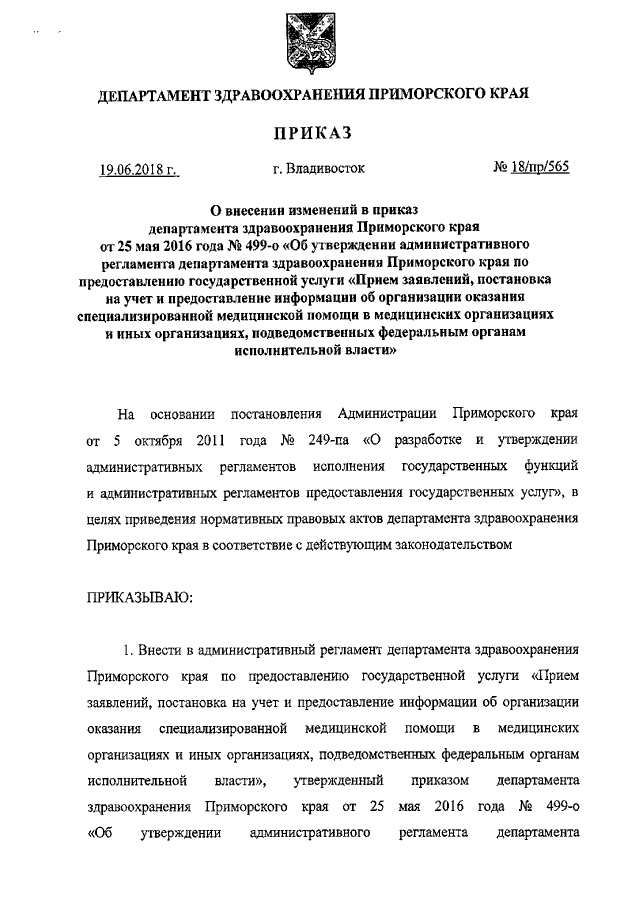 ДЕПАРТАМЕНТ ЗДРАВООХРАНЕНИЯ ПРИМОРСКОГО КРАЯ

ПРИКАЗ

19.06.2018 г. г. Владивосток № 18/пр/565

О внесении изменений в приказ департамента здравоохранения Приморского края от 25 мая 2016 года № 499-о «Об утверждении административного регламента департамента здравоохранения Приморского края по предоставлению государственной услуги «Прием заявлений, постановка на учет и предоставление информации об организации оказания специализированной медицинской помощи в медицинских организациях и иных организациях, подведомственных федеральным органам исполнительной власти»

На основании постановления Администрации Приморского края от 5 октября 2011 года № 249-па «О разработке и утверждении административных регламентов исполнения государственных функций и административных регламентов предоставления государственных услуг», в целях приведения нормативных правовых актов департамента здравоохранения Приморского края в соответствие с действующим законодательством

ПРИКАЗЫВАЮ:

1. Внести в административный регламент департамента здравоохранения Приморского края по предоставлению государственной услуги «Прием заявлений, постановка на учет и предоставление информации об организации оказания специализированной медицинской помощи в медицинских организациях и иных организациях, подведомственных федеральным органам исполнительной власти», утвержденный приказом департамента здравоохранения Приморского края от 25 мая 2016 года № 499-о «Об утверждении административного регламента департамента